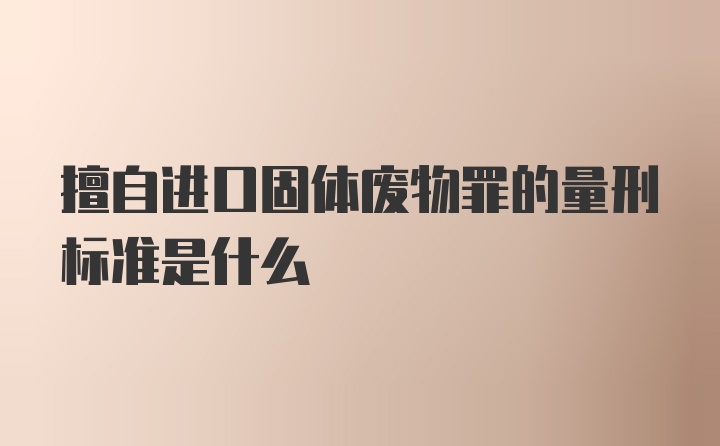 擅自进口固体废物罪的量刑标准是什么